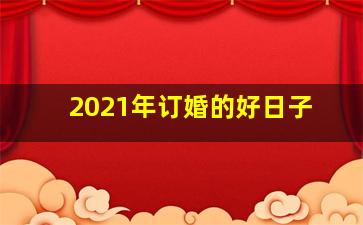 2021年订婚的好日子